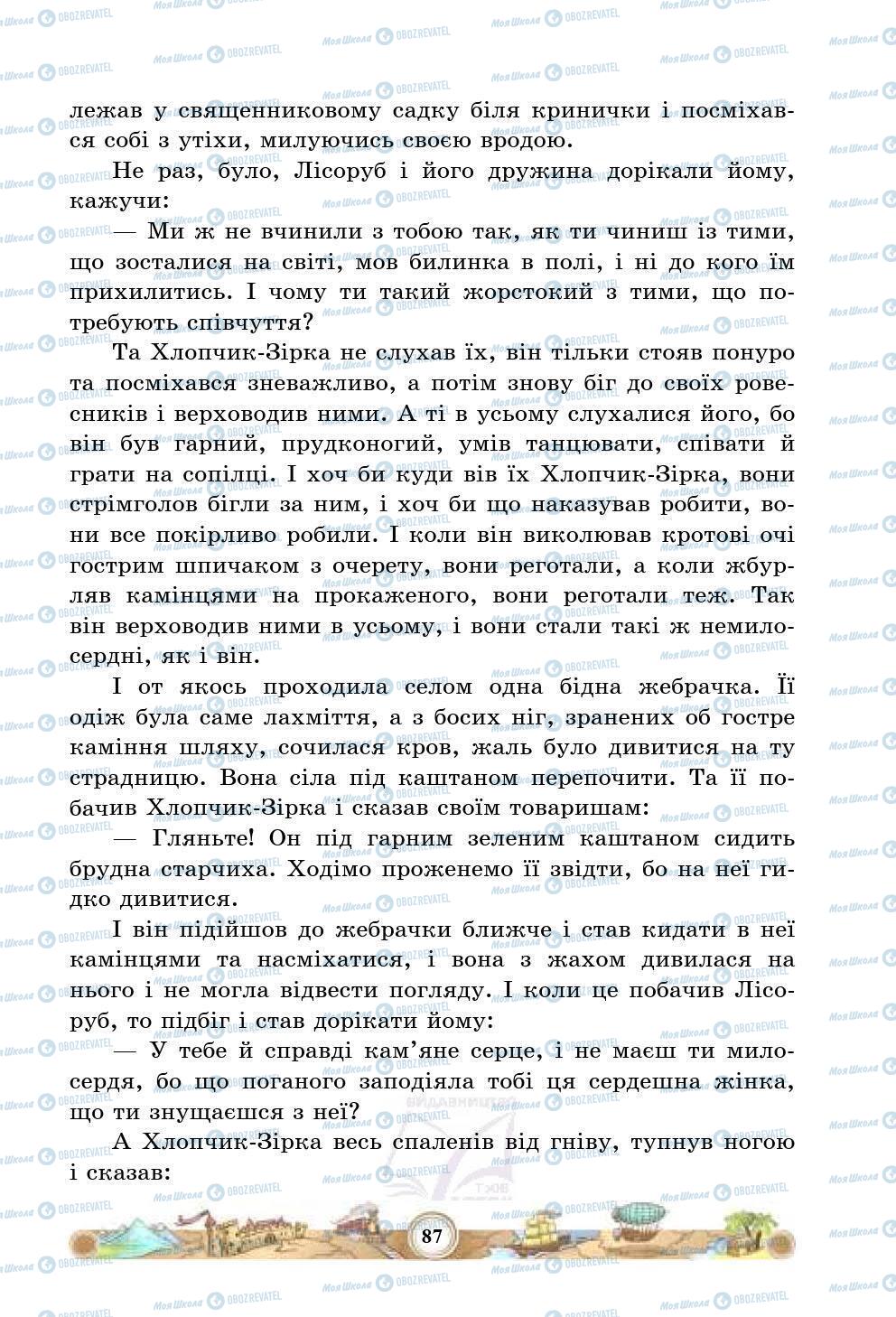 лежав у священниковому садку біля кринички і посміхався собі з утіхи, милуючись своєю вродою.

Не раз, було, Лісоруб і його дружина дорікали йому, кажучи:

— Ми ж не вчинили з тобою так, як ти чиниш із тими, що зосталися на світі, мов билинка в полі, і ні до кого їм прихилитись. І чому ти такий жорстокий з тими, що потребують співчуття?

Та Хлопчик-Зірка не слухав їх, він тільки стояв понуро та посміхався зневажливо, а потім знову біг до своїх ровесників і верховодив ними. А ті в усьому слухалися його, бо він був гарний, прудконогий, умів танцювати, співати й грати на сопілці. І хоч би куди вів їх Хлопчик-Зірка, вони стрімголов бігли за ним, і хоч би що наказував робити, вони все покірливо робили. І коли він виколював кротові очі гострим шпичаком з очерету, вони реготали, а коли жбурляв камінцями на прокаженого, вони реготали теж. Так він верховодив ними в усьому, і вони стали такі ж немилосердні, як і він.

І от якось проходила селом одна бідна жебрачка. Її одіж була саме лахміття, а з босих ніг, зранених об гостре каміння шляху, сочилася кров, жаль було дивитися на ту страдницю. Вона сіла під каштаном перепочити. Та її побачив Хлопчик-Зірка і сказав своїм товаришам:

— Гляньте! Он під гарним зеленим каштаном сидить брудна старчиха. Ходімо проженемо її звідти, бо на неї гидко дивитися.

І він підійшов до жебрачки ближче і став кидати в неї камінцями та насміхатися, і вона з жахом дивилася на нього і не могла відвести погляду. І коли це побачив Лісоруб, то підбіг і став дорікати йому:

— У тебе й справді кам'яне серце, і не маєш ти милосердя, бо що поганого заподіяла тобі ця сердешна жінка, що ти знущаєшся з неї?

А Хлопчик-Зірка весь спаленів від гніву, тупнув ногою і сказав:

87